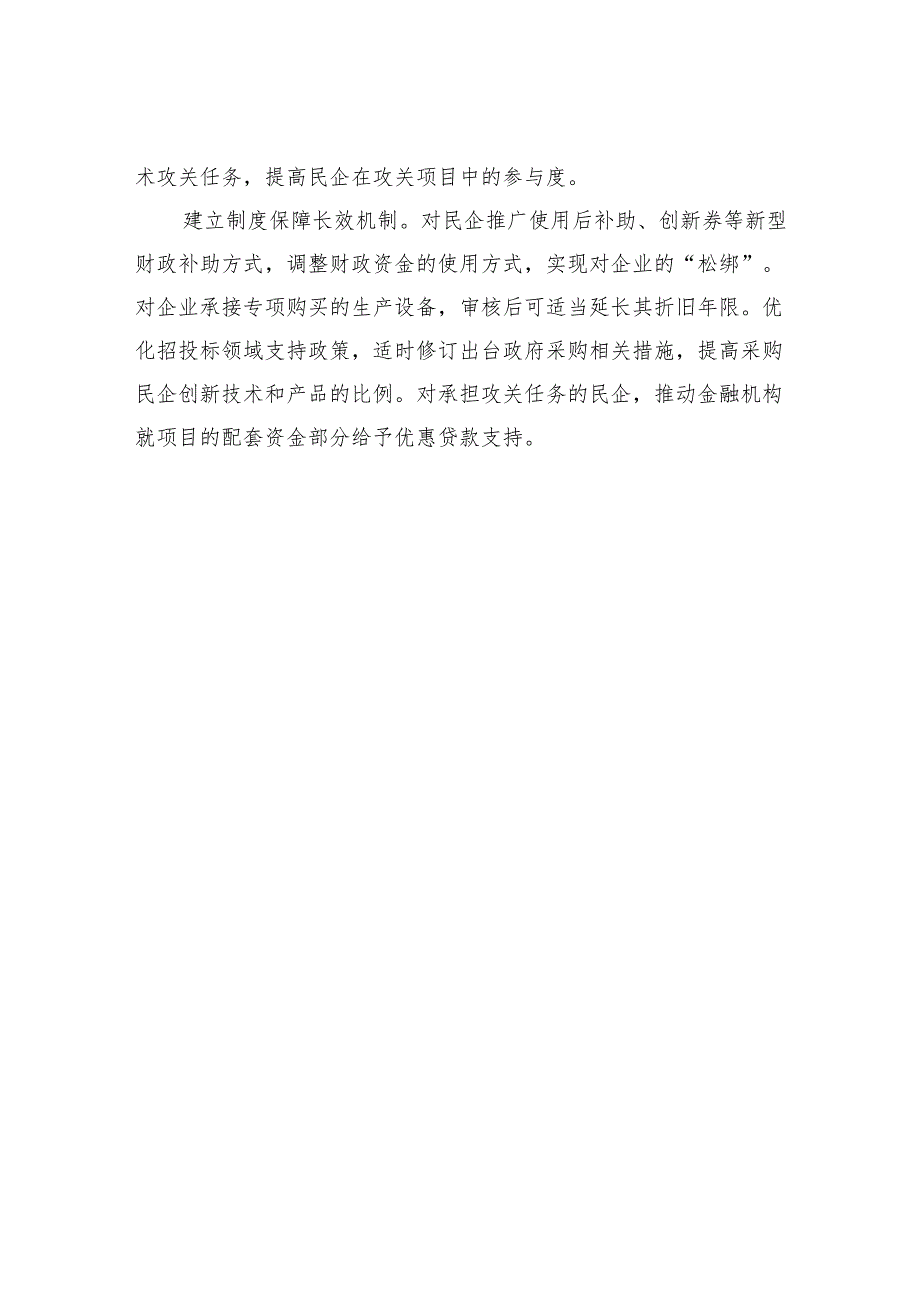 术攻关任务，提高民企在攻关项目中的参与度。

建立制度保障长效机制。对民企推广使用后补助、创新券等新型财政补助方式，调整财政资金的使用方式，实现对企业的“松绑”。对企业承接专项购买的生产设备，审核后可适当延长其折旧年限。优化招投标领域支持政策，适时修订出台政府采购相关措施，提高采购民企创新技术和产品的比例。对承担攻关任务的民企，推动金融机构就项目的配套资金部分给予优惠贷款支持。